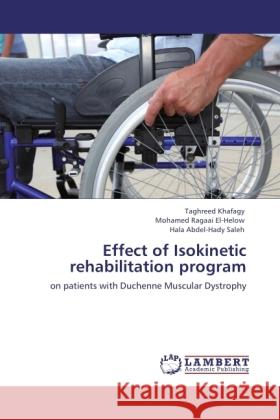 Taghreed Khafagy
Mohamed Ragaai El-Helow
Hala Abdel-Hady Saleh

Effect of Isokinetic rehabilitation program

on patients with Duchenne Muscular Dystrophy

LAP LAMBERT Academic Publishing

Kraina Książek